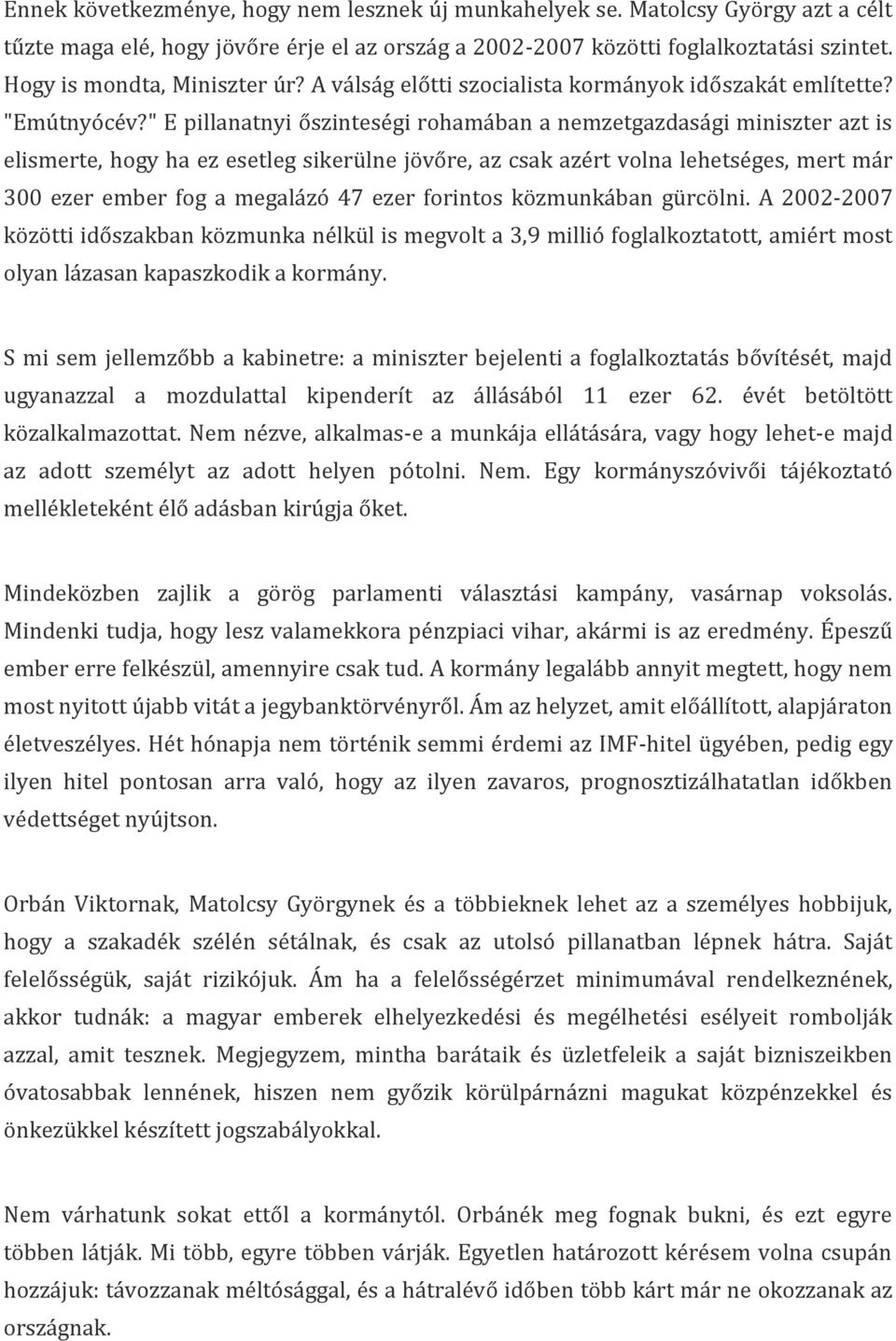 Ennek következménye, hogy nem lesznek új munkahelyek se. Matolcsy György azt a célt tűzte maga elé, hogy jövőre érje el az ország a 2002-2007 közötti foglalkoztatási szintet. Hogy is mondta, Miniszter úr? A válság előtti szocialista kormányok időszakát említette? "Emútnyócév?" E pillanatnyi őszinteségi rohamában a nemzetgazdasági miniszter azt is elismerte, hogy ha ez esetleg sikerülne jövőre, az csak azért volna lehetséges, mert már 300 ezer ember fog a megalázó 47 ezer forintos közmunkában gürcölni. A 2002-2007 közötti időszakban közmunka nélkül is megvolt a 3,9 millió foglalkoztatott, amiért most olyan lázasan kapaszkodik a kormány.

S mi sem jellemzőbb a kabinetre: a miniszter bejelenti a foglalkoztatás bővítését, majd ugyanazzal a mozdulattal kipenderít az állásából 11 ezer 62. évét betöltött közalkalmazottat. Nem nézve, alkalmas-e a munkája ellátására, vagy hogy lehet-e majd az adott személyt az adott helyen pótolni. Nem. Egy kormányszóvivői tájékoztató mellékleteként élő adásban kirúgja őket.

Mindeközben zajlik a görög parlamenti választási kampány, vasárnap voksolás. Mindenki tudja, hogy lesz valamekkora pénzpiaci vihar, akármi is az eredmény. Épeszű ember erre felkészül, amennyire csak tud. A kormány legalább annyit megtett, hogy nem most nyitott újabb vitát a jegybanktörvényről. Ám az helyzet, amit előállított, alapjáraton életveszélyes. Hét hónapja nem történik semmi érdemi az IMF-hitel ügyében, pedig egy ilyen hitel pontosan arra való, hogy az ilyen zavaros, prognosztizálhatatlan időkben védettséget nyújtson.

Orbán Viktornak, Matolcsy Györgynek és a többieknek lehet az a személyes hobbijuk, hogy a szakadék szélén sétálnak, és csak az utolsó pillanatban lépnek hátra. Saját felelősségük, saját rizikójuk. Ám ha a felelősségérzet minimumával rendelkeznének, akkor tudnák: a magyar emberek elhelyezkedési és megélhetési esélyeit rombolják azzal, amit tesznek. Megjegyzem, mintha barátaik és üzletfeleik a saját bizniszeikben óvatosabbak lennének, hiszen nem győzik körülpárnázni magukat közpénzekkel és önkezükkel készített jogszabályokkal.

Nem várhatunk sokat ettől a kormánytól. Orbánék meg fognak bukni, és ezt egyre többen látják. Mi több, egyre többen várják. Egyetlen határozott kérésem volna csupán hozzájuk: távozzanak méltósággal, és a hátralévő időben több kárt már ne okozzanak az országnak.